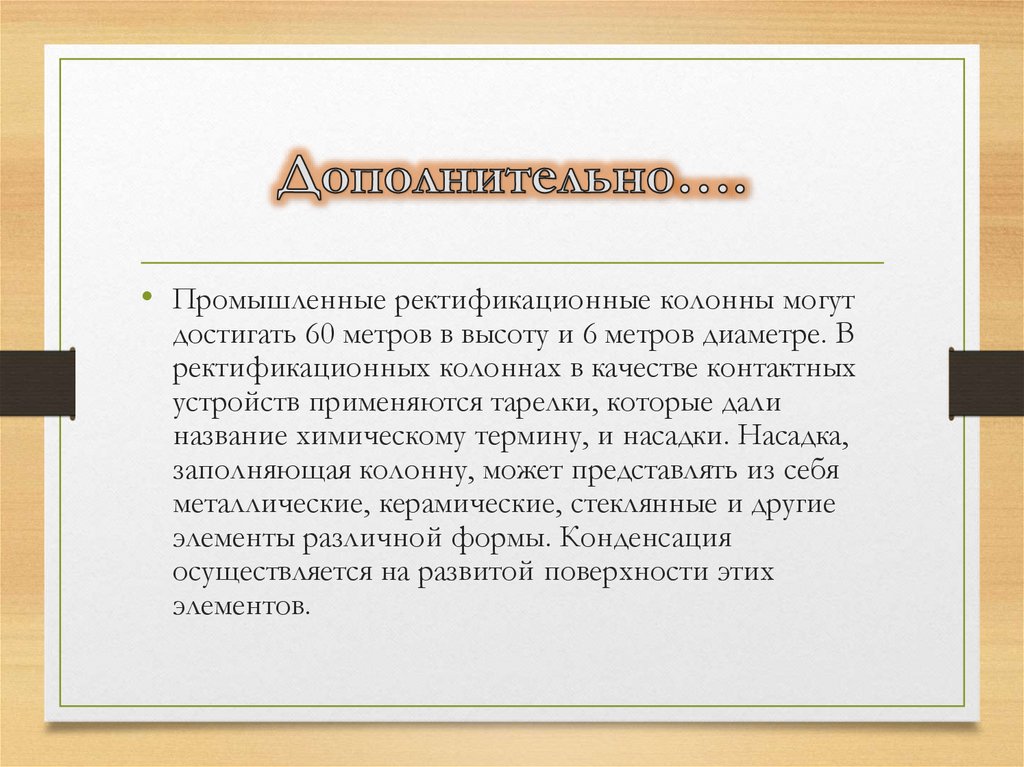 Дополнительно….

• Промышленные ректификационные колонны могут достигать 60 метров в высоту и 6 метров диаметре. В ректификационных колоннах в качестве контактных устройств применяются тарелки, которые дали название химическому термину, и насадки. Насадка, заполняющая колонну, может представлять из себя металлические, керамические, стеклянные и другие элементы различной формы. Конденсация осуществляется на развитой поверхности этих элементов.